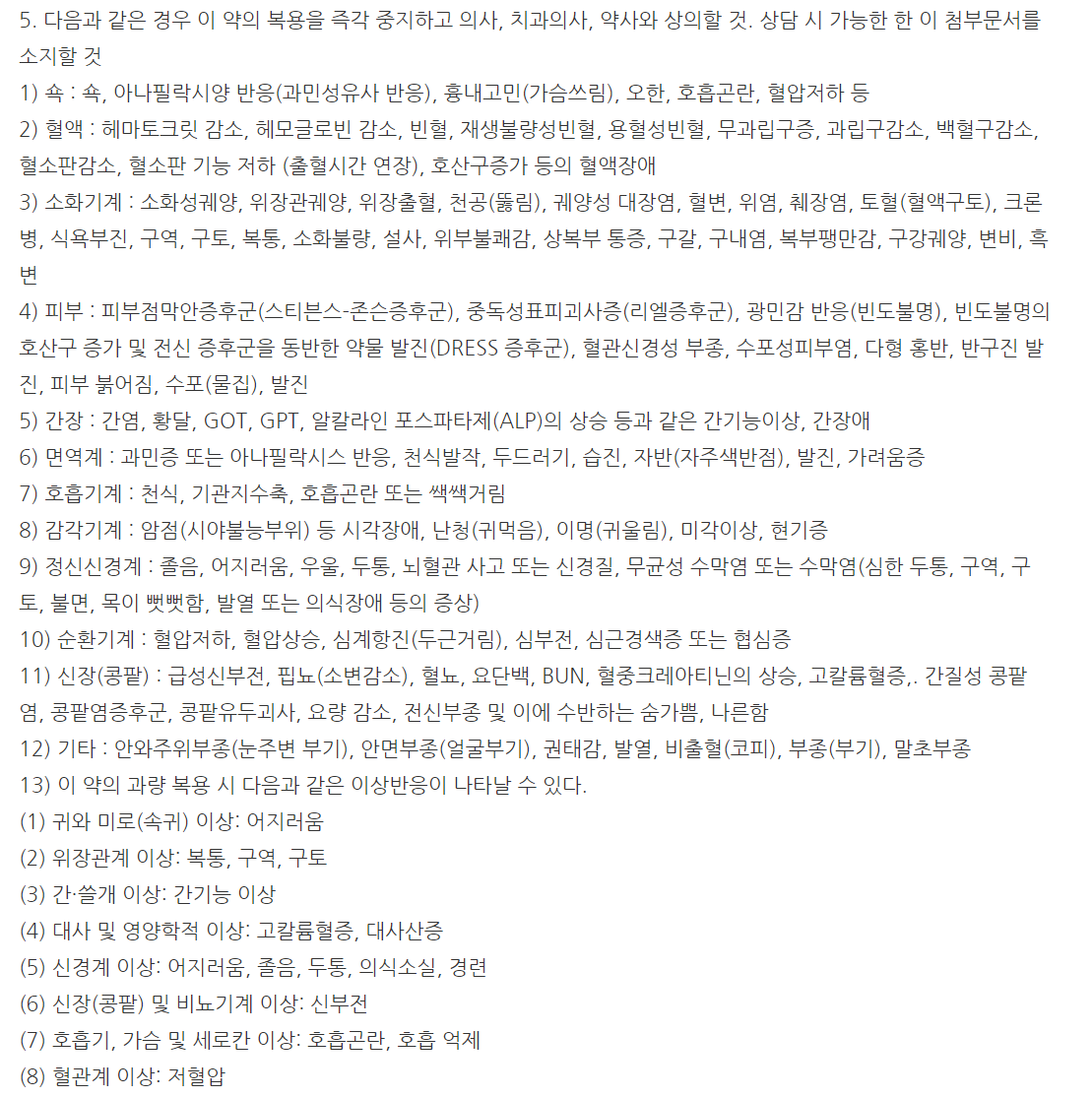 5. 다음과 같은 경우 이 약의 복용을 즉각 중지하고 의사, 치과의사, 약사와 상의할 것. 상담 시 가능한 한 이 첨부문서를 소지할 것
1) 쇽 : 쇽, 아나필락시양 반응(과민성유사 반응), 흉내고민(가슴쓰림), 오한, 호흡곤란, 혈압저하 등
2) 혈액 : 헤마토크릿 감소, 헤모글로빈 감소, 빈혈, 재생불량성빈혈, 용혈성빈혈, 무과립구증, 과립구감소, 백혈구감소, 혈소판감소, 혈소판 기능 저하 (출혈시간 연장), 호산구증가 등의 혈액장애
3) 소화기계 : 소화성궤양, 위장관궤양, 위장출혈, 천공(뚫림), 궤양성 대장염, 혈변, 위염, 췌장염, 토혈(혈액구토), 크론병, 식욕부진, 구역, 구토, 복통, 소화불량, 설사, 위부불쾌감, 상복부 통증, 구갈, 구내염, 복부팽만감, 구강궤양, 변비, 흑변
4) 피부 : 피부점막안증후군(스티븐스-존슨증후군), 중독성표피괴사증(리엘증후군), 광민감 반응(빈도불명), 빈도불명의 호산구 증가 및 전신 증후군을 동반한 약물 발진(DRESS 증후군), 혈관신경성 부종, 수포성피부염, 다형 홍반, 반구진 발진, 피부 붉어짐, 수포(물집), 발진
5) 간장 : 간염, 황달, GOT, GPT, 알칼라인 포스파타제(ALP)의 상승 등과 같은 간기능이상, 간장애
6) 면역계 : 과민증 또는 아나필락시스 반응, 천식발작, 두드러기, 습진, 자반(자주색반점), 발진, 가려움증
7) 호흡기계 : 천식, 기관지수축, 호흡곤란 또는 쌕쌕거림
8) 감각기계 : 암점(시야불능부위) 등 시각장애, 난청(귀먹음), 이명(귀울림), 미각이상, 현기증
9) 정신신경계 : 졸음, 어지러움, 우울, 두통, 뇌혈관 사고 또는 신경질, 무균성 수막염 또는 수막염(심한 두통, 구역, 구토, 불면, 목이 뻣뻣함, 발열 또는 의식장애 등의 증상)
10) 순환기계 : 혈압저하, 혈압상승, 심계항진(두근거림), 심부전, 심근경색증 또는 협심증
11) 신장(콩팥) : 급성신부전, 핍뇨(소변감소), 혈뇨, 요단백, BUN, 혈중크레아티닌의 상승, 고칼륨혈증,. 간질성 콩팥염, 콩팥염증후군, 콩팥유두괴사, 요량 감소, 전신부종 및 이에 수반하는 숨가쁨, 나른함
12) 기타 : 안와주위부종(눈주변 부기), 안면부종(얼굴부기), 권태감, 발열, 비출혈(코피), 부종(부기), 말초부종
13) 이 약의 과량 복용 시 다음과 같은 이상반응이 나타날 수 있다.
(1) 귀와 미로(속귀) 이상: 어지러움
(2) 위장관계 이상: 복통, 구역, 구토
(3) 간·쓸개 이상: 간기능 이상
(4) 대사 및 영양학적 이상: 고칼륨혈증, 대사산증
(5) 신경계 이상: 어지러움, 졸음, 두통, 의식소실, 경련
(6) 신장(콩팥) 및 비뇨기계 이상: 신부전
(7) 호흡기, 가슴 및 세로칸 이상: 호흡곤란, 호흡 억제
(8) 혈관계 이상: 저혈압